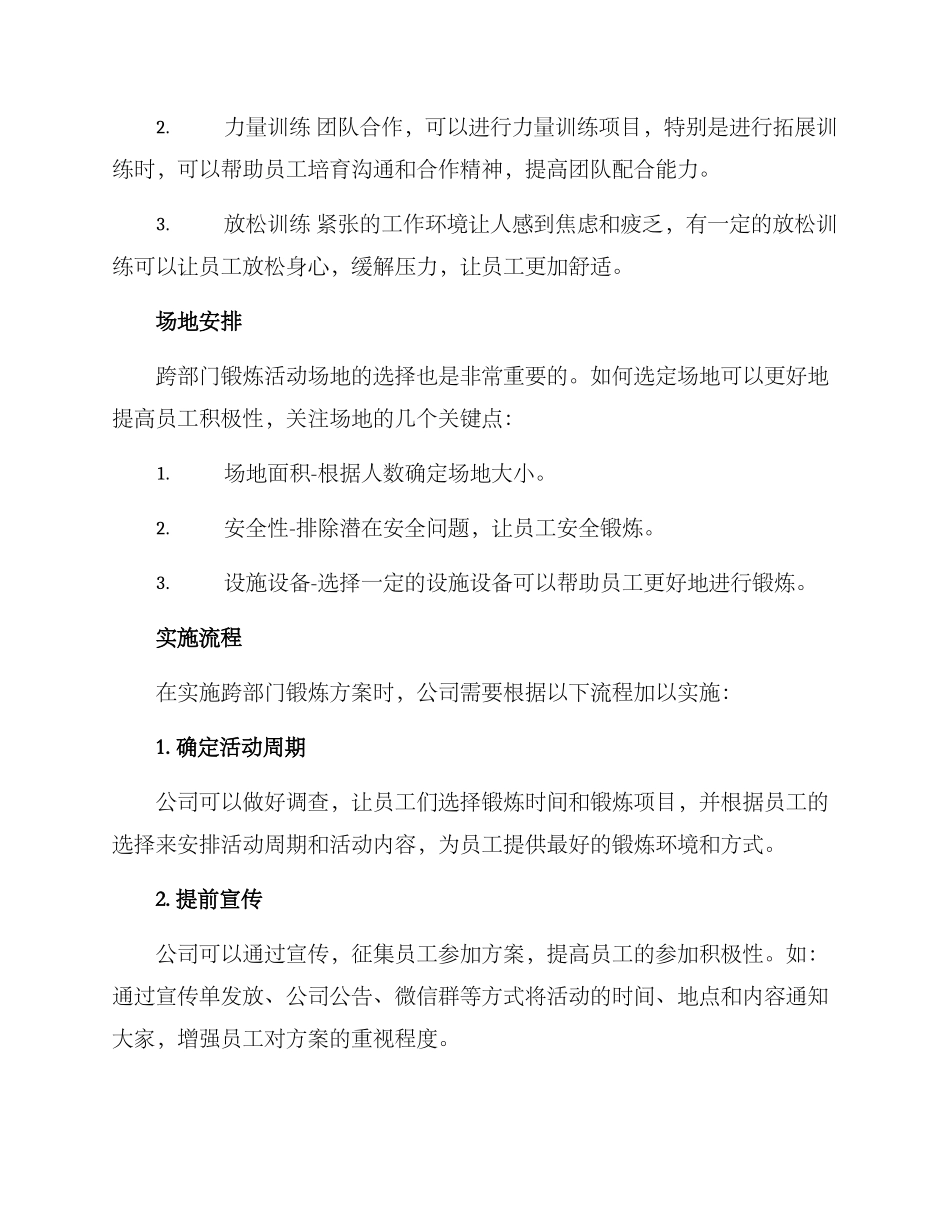 2. 力量训练 团队合作，可以进行力量训练项目，特别是进行拓展训练时，可以帮助员工培育沟通和合作精神，提高团队配合能力。

3. 放松训练 紧张的工作环境让人感到焦虑和疲乏，有一定的放松训练可以让员工放松身心，缓解压力，让员工更加舒适。

场地安排

跨部门锻炼活动场地的选择也是非常重要的。如何选定场地可以更好地提高员工积极性，关注场地的几个关键点：

1. 场地面积-根据人数确定场地大小。

2. 安全性-排除潜在安全问题，让员工安全锻炼。

3. 设施设备-选择一定的设施设备可以帮助员工更好地进行锻炼。

实施流程

在实施跨部门锻炼方案时，公司需要根据以下流程加以实施：

1. 确定活动周期

公司可以做好调查，让员工们选择锻炼时间和锻炼项目，并根据员工的选择来安排活动周期和活动内容，为员工提供最好的锻炼环境和方式。

2. 提前宣传

公司可以通过宣传，征集员工参加方案，提高员工的参加积极性。如：通过宣传单发放、公司公告、微信群等方式将活动的时间、地点和内容通知大家，增强员工对方案的重视程度。